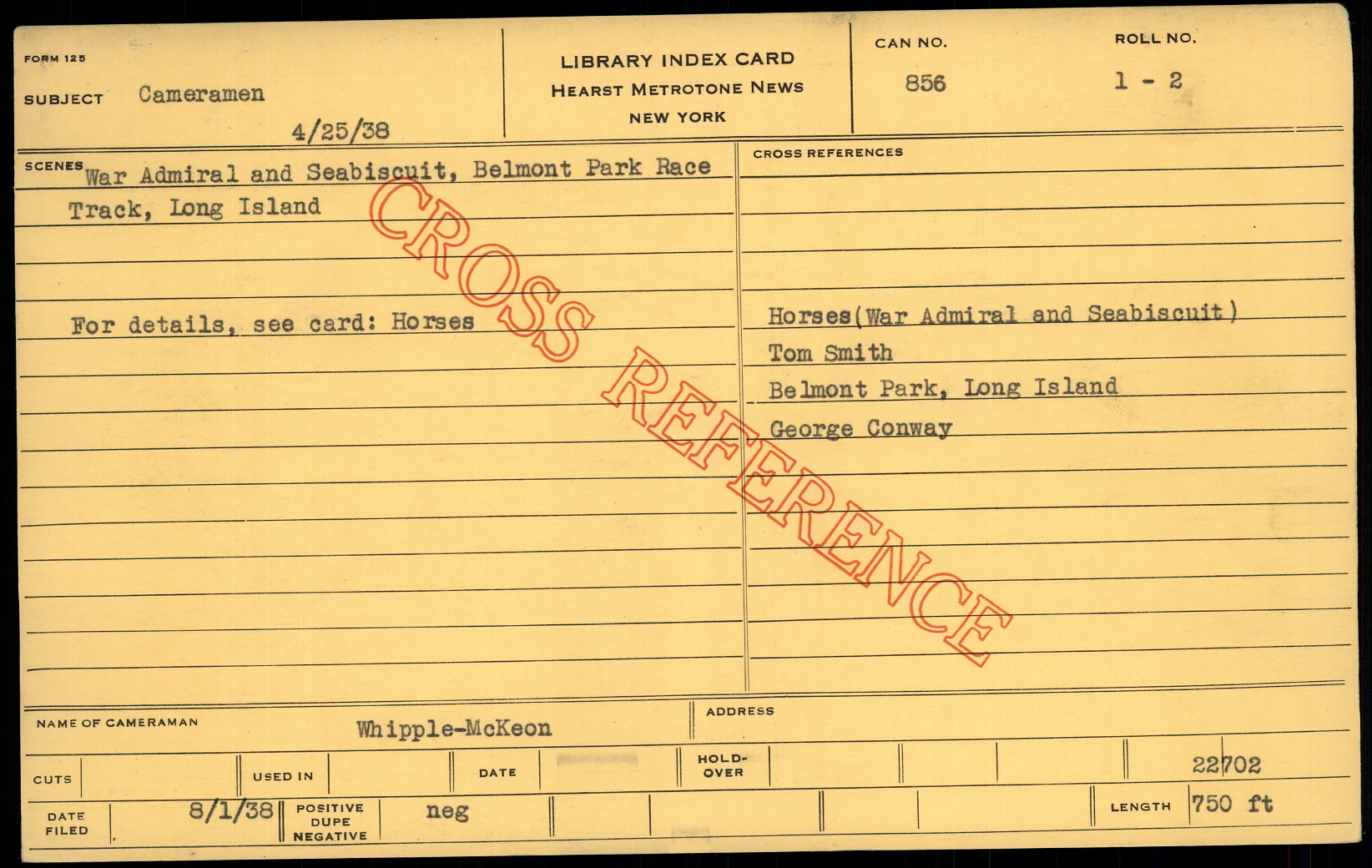 FORM 125

SUBJECT Cameramen

4/25/38

LIBRARY INDEX CARD
HEARST METROTONE NEWS
NEW YORK

CAN NO.
856

ROLL NO.
1 - 2

SCENES War Admiral and Seabiscuit, Belmont Park Race Track, Long Island

For details, see card: Horses

CROSS REFERENCES

Horses(War Admiral and Seabiscuit)
Tom Smith
Belmont Park, Long Island
George Conway

NAME OF CAMERAMAN Whipple-McKeon

ADDRESS

CUTS

USED IN

DATE

HOLD-OVER

22702

DATE FILED 8/1/38

POSITIVE DUPE NEGATIVE neg

LENGTH 750 ft

CROSS REFERENCE